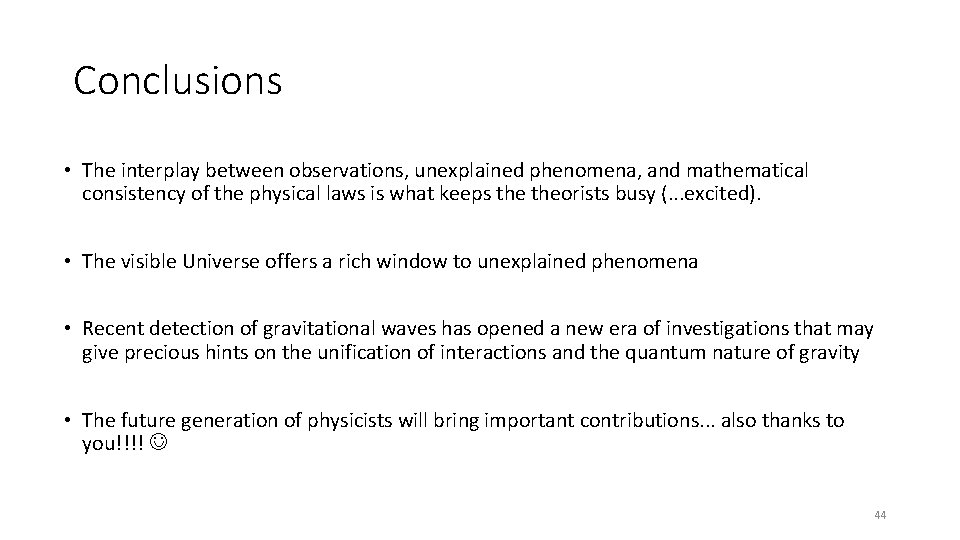 Conclusions

• The interplay between observations, unexplained phenomena, and mathematical consistency of the physical laws is what keeps the theorists busy (...excited).

• The visible Universe offers a rich window to unexplained phenomena

• Recent detection of gravitational waves has opened a new era of investigations that may give precious hints on the unification of interactions and the quantum nature of gravity

• The future generation of physicists will bring important contributions... also thanks to you!!!! ☺

44